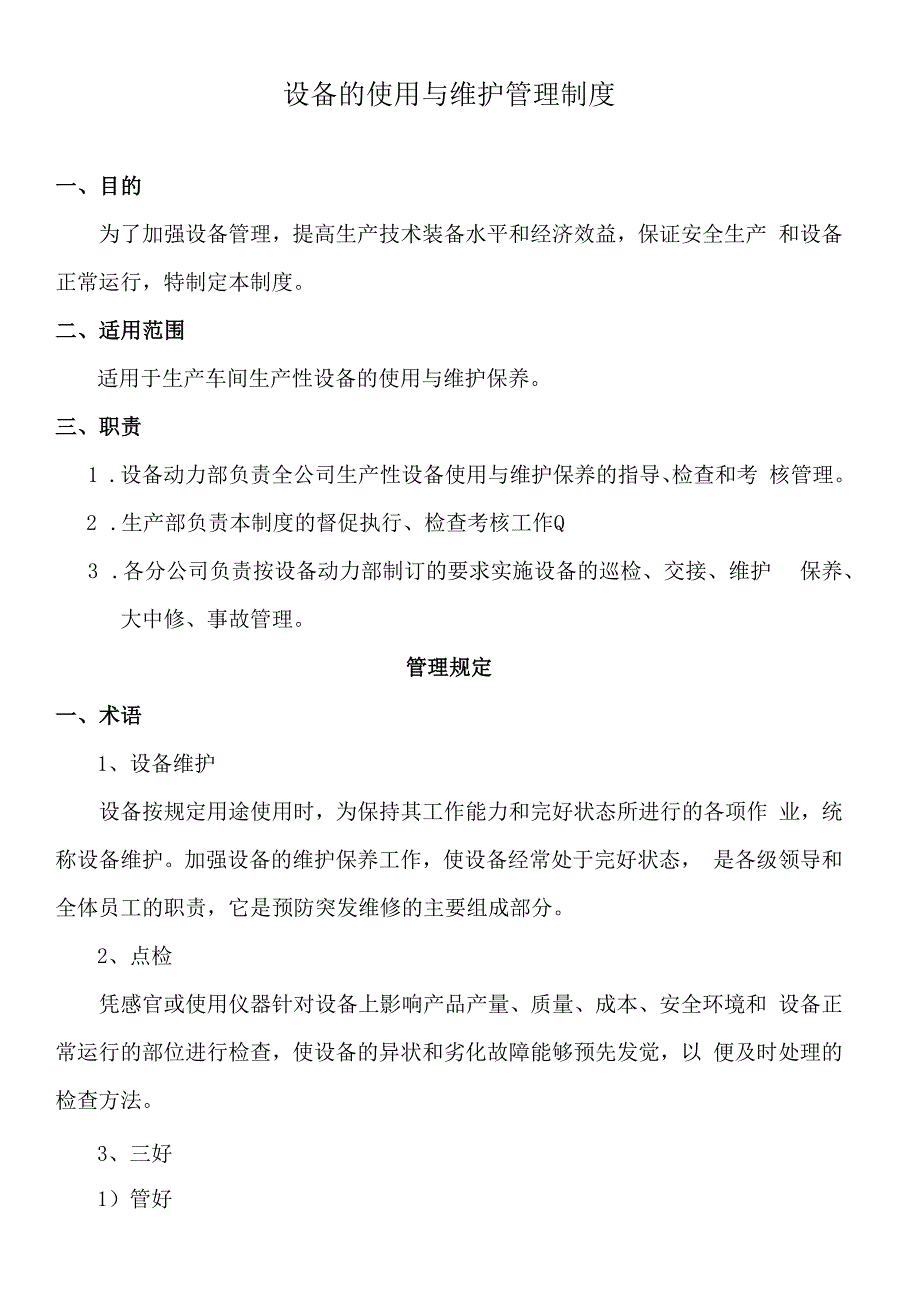 设备的使用与维护管理制度

一、目的

为了加强设备管理，提高生产技术装备水平和经济效益，保证安全生产 和设备正常运行，特制定本制度。

二、适用范围

适用于生产车间生产性设备的使用与维护保养。

三、职责

1．设备动力部负责全公司生产性设备使用与维护保养的指导、检查和考 核管理。

2．生产部负责本制度的督促执行、检查考核工作Q

3．各分公司负责按设备动力部制订的要求实施设备的巡检、交接、维护 保养、大中修、事故管理。

管理规定

一、术语

1、设备维护

设备按规定用途使用时，为保持其工作能力和完好状态所进行的各项作 业，统称设备维护。加强设备的维护保养工作，使设备经常处于完好状态， 是各级领导和全体员工的职责，它是预防突发维修的主要组成部分。

2、点检

凭感官或使用仪器针对设备上影响产品产量、质量、成本、安全环境和 设备正常运行的部位进行检查，使设备的异状和劣化故障能够预先发觉，以 便及时处理的检查方法。

3、三好

1）管好